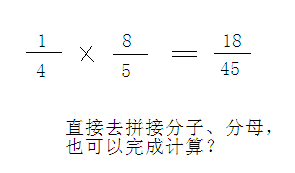 $\frac{1}{4} \times \frac{8}{5} = \frac{18}{45}$

直接去拼接分子、分母，也可以完成计算？